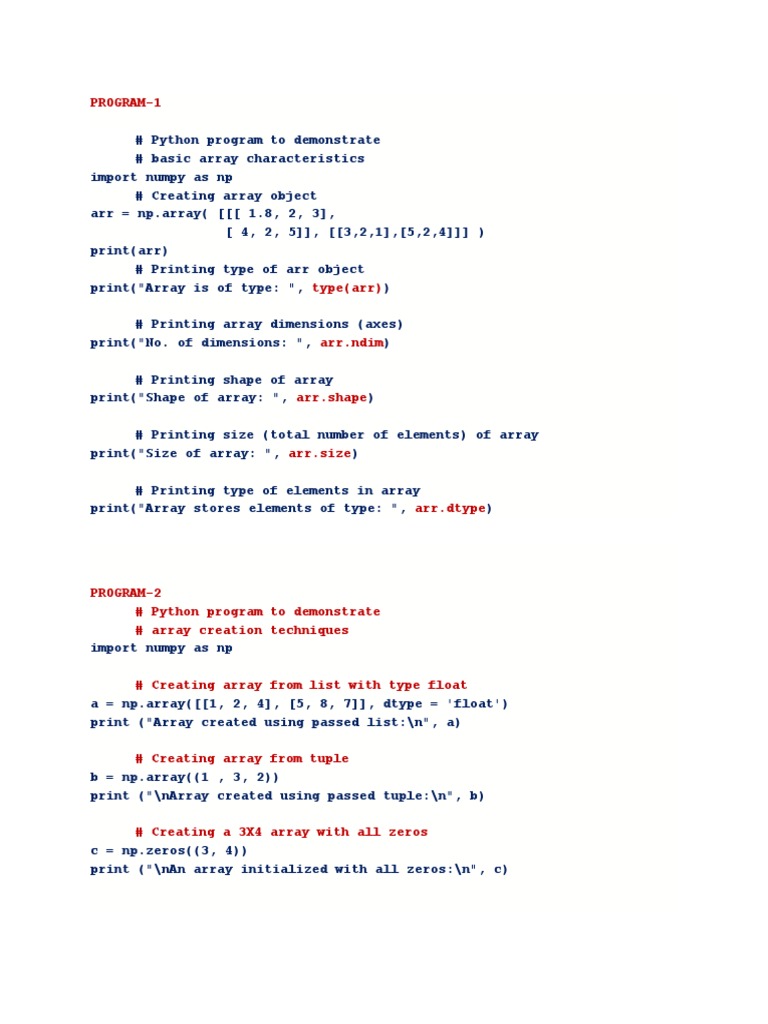 PROGRAM-1

# Python program to demonstrate
# basic array characteristics
import numpy as np
# Creating array object
arr = np.array( [[[ 1.8, 2, 3],
[ 4, 2, 5]], [[3,2,1],[5,2,4]]] )
print(arr)
# Printing type of arr object
print("Array is of type: ", type(arr))

# Printing array dimensions (axes)
print("No. of dimensions: ", arr.ndim)

# Printing shape of array
print("Shape of array: ", arr.shape)

# Printing size (total number of elements) of array
print("Size of array: ", arr.size)

# Printing type of elements in array
print("Array stores elements of type: ", arr.dtype)

PROGRAM-2
# Python program to demonstrate
# array creation techniques
import numpy as np

# Creating array from list with type float
a = np.array([[1, 2, 4], [5, 8, 7]], dtype = 'float')
print ("Array created using passed list:\n", a)

# Creating array from tuple
b = np.array((1 , 3, 2))
print ("\nArray created using passed tuple:\n", b)

# Creating a 3X4 array with all zeros
c = np.zeros((3, 4))
print ("\nAn array initialized with all zeros:\n", c)